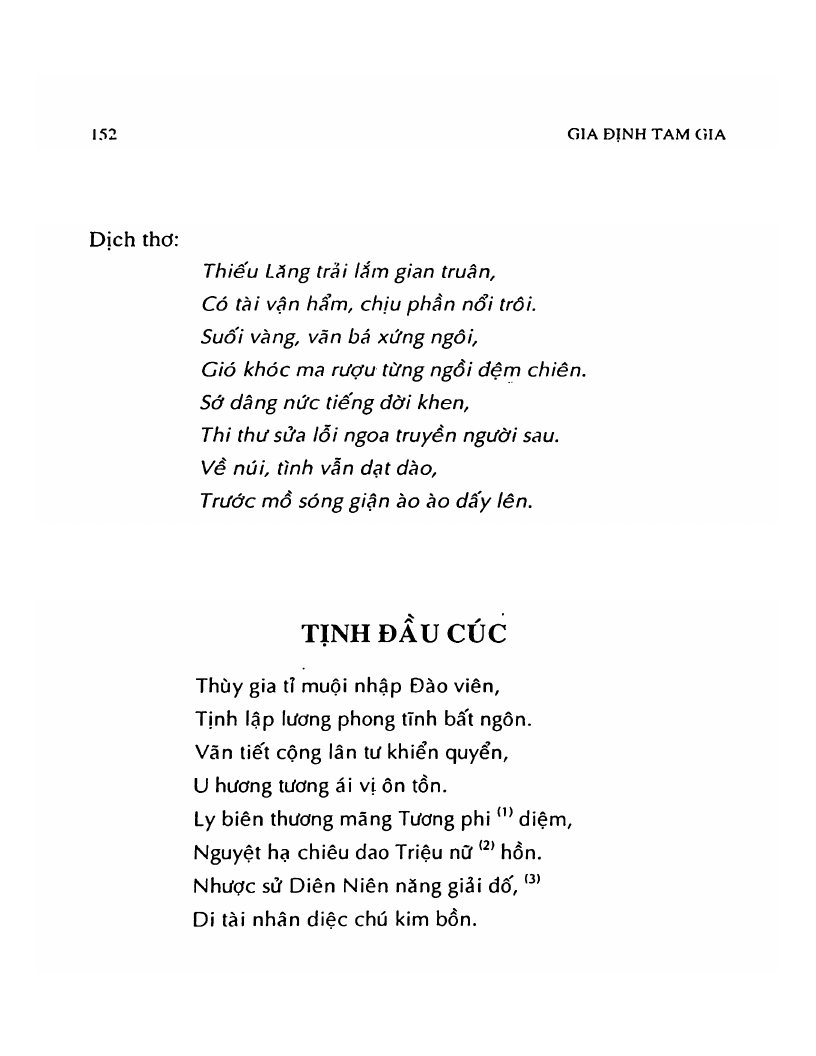 152

GIA ĐỊNH TAM GIA

Dịch thơ:

Thiếu Lăng trải lắm gian truân,
Có tài vận hẩm, chịu phần nổi trôi.
Suối vàng, văn bá xứng ngôi,
Gió khóc ma rượu từng ngồi đệm chiên.
Sở dâng nức tiếng đời khen,
Thi thư sửa lỗi ngoa truyền người sau.
Về núi, tình vẫn dạt dào,
Trước mồ sóng giận ào ào dấy lên.

TỊNH ĐẦU CÚC

Thùy gia tỉ muội nhập Đào viên,
Tịnh lập lương phong tĩnh bất ngôn.
Vãn tiết cộng lân tư khiển quyển,
U hương tương ái vị ôn tồn.
Ly biên thương mãng Tương phi $^{(1)}$ diệm,
Nguyệt hạ chiêu dao Triệu nữ $^{(2)}$ hồn.
Nhược sử Diên Niên năng giải đố, $^{(3)}$
Di tài nhân diệc chú kim bồn.